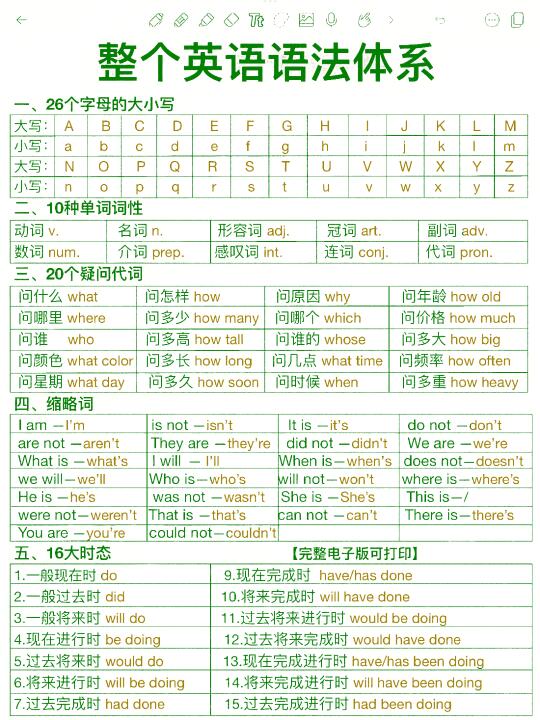 整个英语语法体系

一、26个字母的大小写

| 大写: | A | B | C | D | E | F | G | H | I | J | K | L | M |
|---|---|---|---|---|---|---|---|---|---|---|---|---|---|
| 小写: | a | b | c | d | e | f | g | h | i | j | k | l | m |
| 大写: | N | O | P | Q | R | S | T | U | V | W | X | Y | Z |
| 小写: | n | o | p | q | r | s | t | u | v | w | x | y | z |

二、10种单词词性

| 动词 v. | 名词 n. | 形容词 adj. | 冠词 art. | 副词 adv. |
|---|---|---|---|---|
| 数词 num. | 介词 prep. | 感叹词 int. | 连词 conj. | 代词 pron. |

三、20个疑问代词

| 问什么 what | 问怎样 how | 问原因 why | 问年龄 how old |
|---|---|---|---|
| 问哪里 where | 问多少 how many | 问哪个 which | 问价格 how much |
| 问谁 who | 问多高 how tall | 问谁的 whose | 问多大 how big |
| 问颜色 what color | 问多长 how long | 问几点 what time | 问频率 how often |
| 问星期 what day | 问多久 how soon | 问时候 when | 问多重 how heavy |

四、缩略词

| I am —I'm | is not —isn't | It is —it's | do not —don't |
|---|---|---|---|
| are not —aren't | They are —they're | did not —didn't | We are —we're |
| What is —what's | I will — I'll | When is—when's | does not—doesn't |
| we will—we'll | Who is—who's | will not—won't | where is—where's |
| He is —he's | was not —wasn't | She is —She's | This is—/ |
| were not—weren't | That is —that's | can not —can't | There is—there's |
| You are —you're | could not—couldn't | | |

五、16大时态 【完整电子版可打印】

| 1.一般现在时 do | 9.现在完成时 have/has done |
|---|---|
| 2.一般过去时 did | 10.将来完成时 will have done |
| 3.一般将来时 will do | 11.过去将来进行时 would be doing |
| 4.现在进行时 be doing | 12.过去将来完成时 would have done |
| 5.过去将来时 would do | 13.现在完成进行时 have/has been doing |
| 6.将来进行时 will be doing | 14.将来完成进行时 will have been doing |
| 7.过去完成时 had done | 15.过去完成进行时 had been doing |